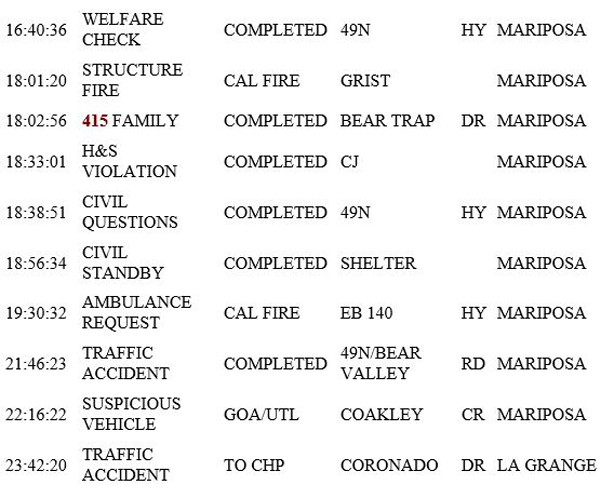 | | | | | | |
|---|---|---|---|---|---|
| 16:40:36 | WELFARE CHECK | COMPLETED | 49N | HY | MARIPOSA |
| 18:01:20 | STRUCTURE FIRE | CAL FIRE | GRIST | | MARIPOSA |
| 18:02:56 | 415 FAMILY | COMPLETED | BEAR TRAP | DR | MARIPOSA |
| 18:33:01 | H&S VIOLATION | COMPLETED | CJ | | MARIPOSA |
| 18:38:51 | CIVIL QUESTIONS | COMPLETED | 49N | HY | MARIPOSA |
| 18:56:34 | CIVIL STANDBY | COMPLETED | SHELTER | | MARIPOSA |
| 19:30:32 | AMBULANCE REQUEST | CAL FIRE | EB 140 | HY | MARIPOSA |
| 21:46:23 | TRAFFIC ACCIDENT | COMPLETED | 49N/BEAR VALLEY | RD | MARIPOSA |
| 22:16:22 | SUSPICIOUS VEHICLE | GOA/UTL | COAKLEY | CR | MARIPOSA |
| 23:42:20 | TRAFFIC ACCIDENT | TO CHP | CORONADO | DR | LA GRANGE |